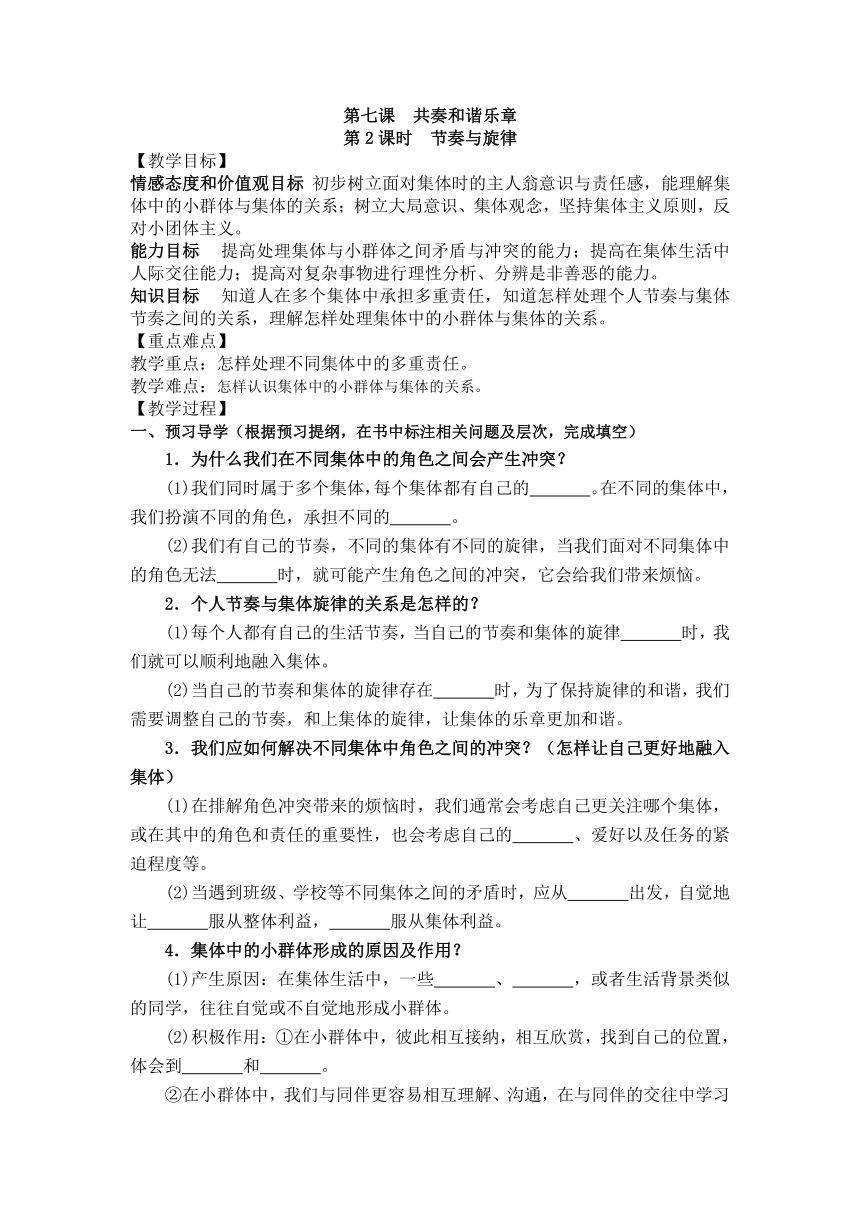 第七课 共奏和谐乐章
第 2 课时 节奏与旋律

【教学目标】
情感态度和价值观目标 初步树立面对集体时的主人翁意识与责任感，能理解集体中的小群体与集体的关系；树立大局意识、集体观念，坚持集体主义原则，反对小团体主义。
能力目标 提高处理集体与小群体之间矛盾与冲突的能力；提高在集体生活中人际交往能力；提高对复杂事物进行理性分析、分辨是非善恶的能力。
知识目标 知道人在多个集体中承担多重责任，知道怎样处理个人节奏与集体节奏之间的关系，理解怎样处理集体中的小群体与集体的关系。
【重点难点】
教学重点：怎样处理不同集体中的多重责任。
教学难点：怎样认识集体中的小群体与集体的关系。
【教学过程】
一、预习导学（根据预习提纲，在书中标注相关问题及层次，完成填空）

1．为什么我们在不同集体中的角色之间会产生冲突？

(1)我们同时属于多个集体，每个集体都有自己的_______。在不同的集体中，我们扮演不同的角色，承担不同的_______。

(2)我们有自己的节奏，不同的集体有不同的旋律，当我们面对不同集体中的角色无法_______时，就可能产生角色之间的冲突，它会给我们带来烦恼。

2．个人节奏与集体旋律的关系是怎样的？

(1)每个人都有自己的生活节奏，当自己的节奏和集体的旋律_______时，我们就可以顺利地融入集体。

(2)当自己的节奏和集体的旋律存在_______时，为了保持旋律的和谐，我们需要调整自己的节奏，和上集体的旋律，让集体的乐章更加和谐。

3．我们应如何解决不同集体中角色之间的冲突？（怎样让自己更好地融入集体）

(1)在排解角色冲突带来的烦恼时，我们通常会考虑自己更关注哪个集体，或在其中的角色和责任的重要性，也会考虑自己的_______、爱好以及任务的紧迫程度等。

(2)当遇到班级、学校等不同集体之间的矛盾时，应从_______出发，自觉地让_______服从整体利益，_______服从集体利益。

4．集体中的小群体形成的原因及作用？

(1)产生原因：在集体生活中，一些_______、_______，或者生活背景类似的同学，往往自觉或不自觉地形成小群体。

(2)积极作用：①在小群体中，彼此相互接纳，相互欣赏，找到自己的位置，体会到_______和_______。

②在小群体中，我们与同伴更容易相互理解、沟通，在与同伴的交往中学习